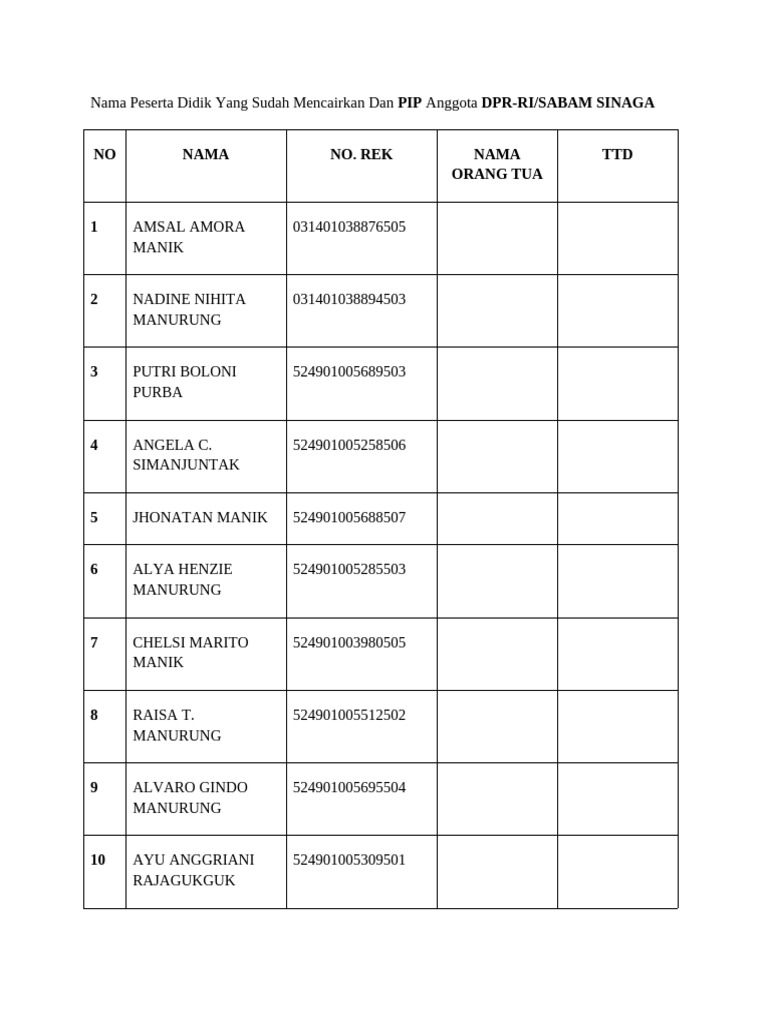 Nama Peserta Didik Yang Sudah Mencairkan Dan PIP Anggota DPR-RI/SABAM SINAGA

| NO | NAMA | NO. REK | NAMA ORANG TUA | TTD |
|---|---|---|---|---|
| 1 | AMSAL AMORA MANIK | 031401038876505 | | |
| 2 | NADINE NIHITA MANURUNG | 031401038894503 | | |
| 3 | PUTRI BOLONI PURBA | 524901005689503 | | |
| 4 | ANGELA C. SIMANJUNTAK | 524901005258506 | | |
| 5 | JHONATAN MANIK | 524901005688507 | | |
| 6 | ALYA HENZIE MANURUNG | 524901005285503 | | |
| 7 | CHELSI MARITO MANIK | 524901003980505 | | |
| 8 | RAISA T. MANURUNG | 524901005512502 | | |
| 9 | ALVARO GINDO MANURUNG | 524901005695504 | | |
| 10 | AYU ANGGRIANI RAJAGUKGUK | 524901005309501 | | |